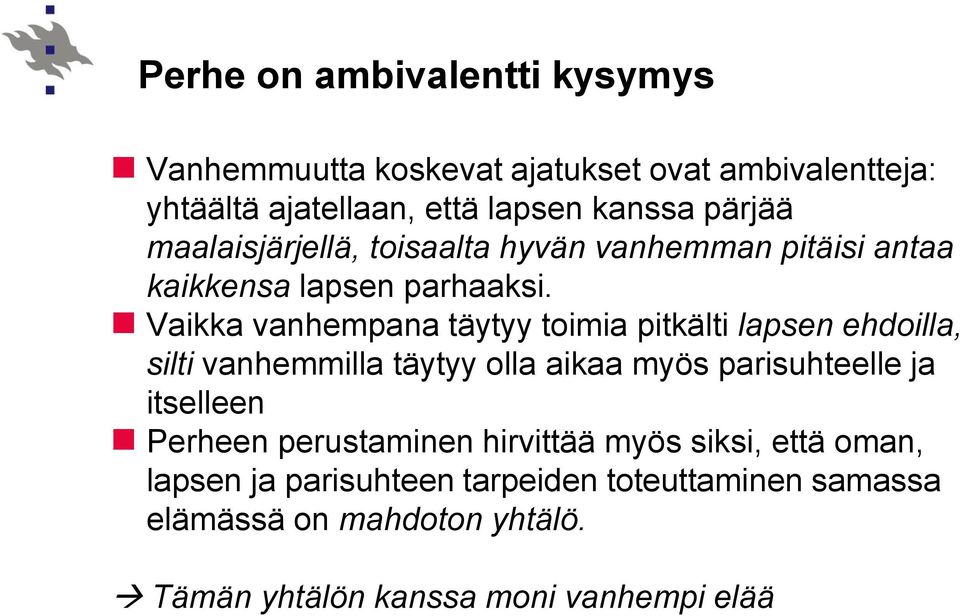 Perhe on ambivalentti kysymys

Vanhemmuutta koskevat ajatukset ovat ambivalentteja: yhtäältä ajatellaan, että lapsen kanssa pärjää maalaisjärjellä, toisaalta hyvän vanhemman pitäisi antaa kaikkensa lapsen parhaaksi.

Vaikka vanhempana täytyy toimia pitkälti lapsen ehdoilla, silti vanhemmilla täytyy olla aikaa myös parisuhteelle ja itselleen

Perheen perustaminen hirvittää myös siksi, että oman, lapsen ja parisuhteen tarpeiden toteuttaminen samassa elämässä on mahdoton yhtälö.

→ Tämän yhtälön kanssa moni vanhempi elää